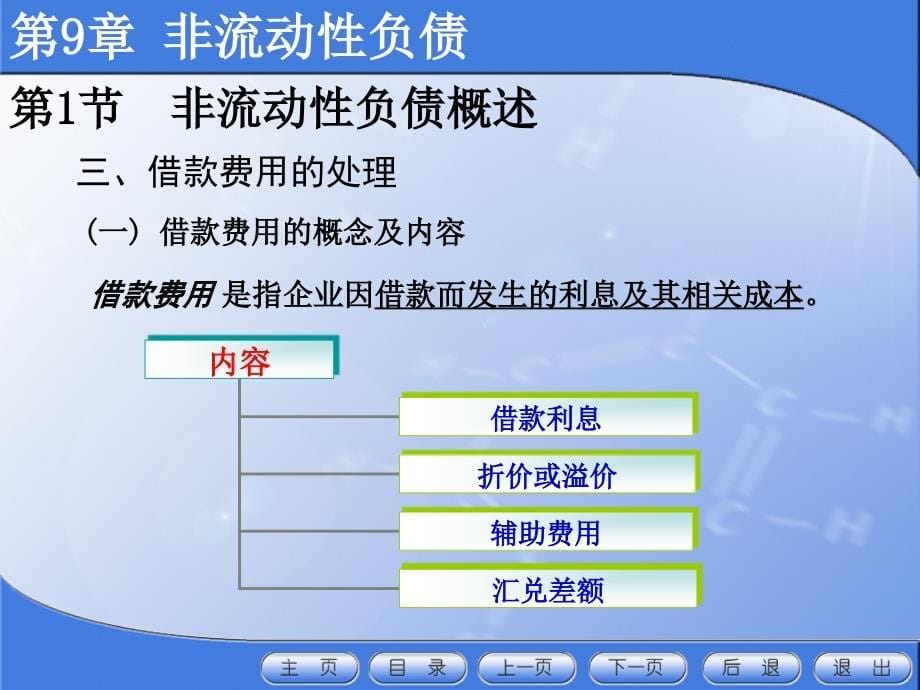 第9章 非流动性负债

第1节 非流动性负债概述

三、借款费用的处理

（一）借款费用的概念及内容

借款费用 是指企业因借款而发生的利息及其相关成本。

内容

借款利息

折价或溢价

辅助费用

汇兑差额

主 页　目 录　上一页　下一页　后 退　退 出